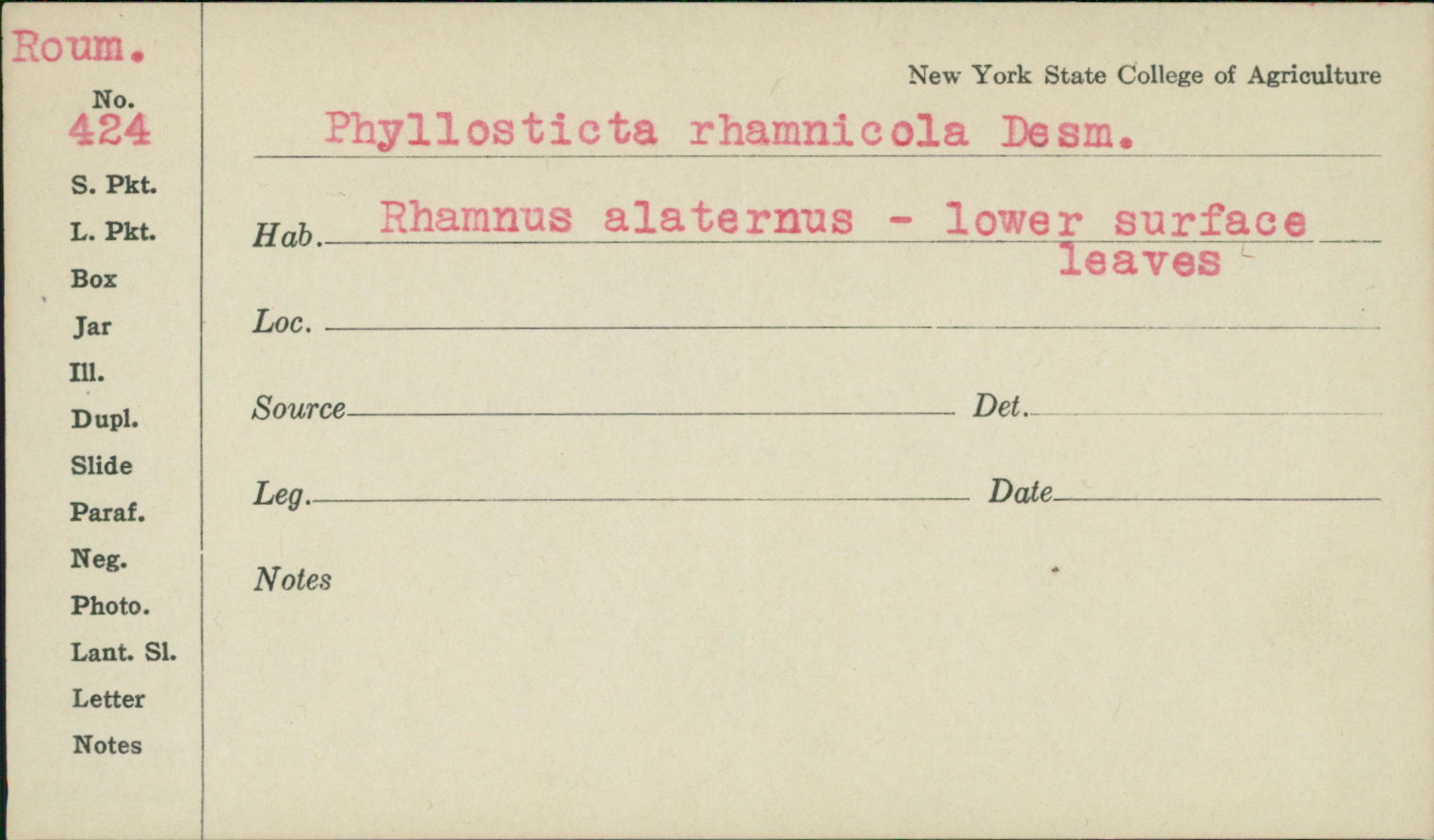 Roum.

No.
424

S. Pkt.

L. Pkt.

Box

Jar

Ill.

Dupl.

Slide

Paraf.

Neg.

Photo.

Lant. Sl.

Letter

Notes

New York State College of Agriculture

Phyllosticta rhamnicola Desm.

Hab. Rhamnus alaternus - lower surface leaves

Loc.

Source

Det.

Leg.

Date

Notes